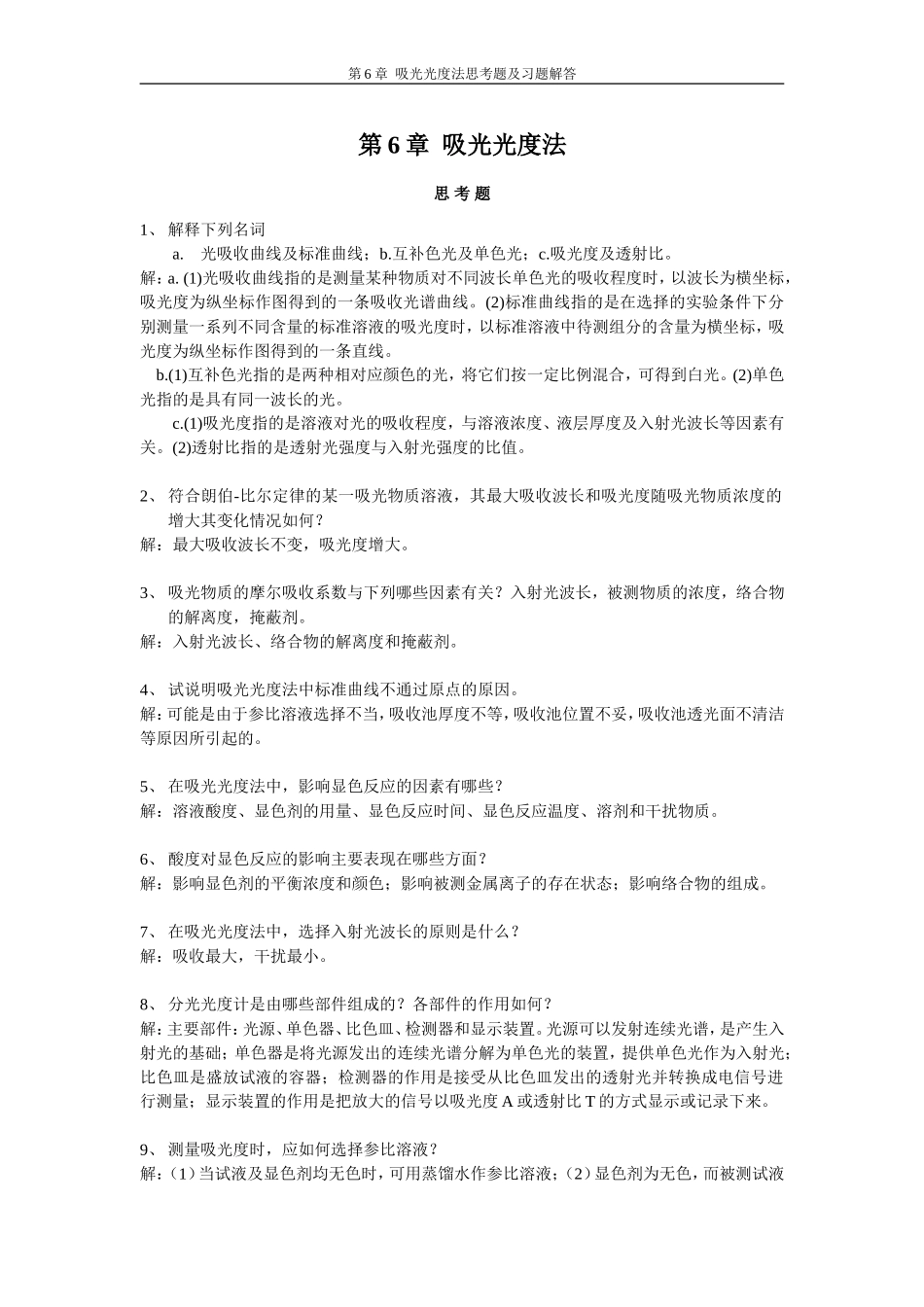 第 6 章 吸光光度法思考题及习题解答

第 6 章 吸光光度法

思 考 题

1、 解释下列名词

a. 光吸收曲线及标准曲线；b.互补色光及单色光；c.吸光度及透射比。

解：a. (1)光吸收曲线指的是测量某种物质对不同波长单色光的吸收程度时，以波长为横坐标，吸光度为纵坐标作图得到的一条吸收光谱曲线。(2)标准曲线指的是在选择的实验条件下分别测量一系列不同含量的标准溶液的吸光度时，以标准溶液中待测组分的含量为横坐标，吸光度为纵坐标作图得到的一条直线。

b.(1)互补色光指的是两种相对应颜色的光，将它们按一定比例混合，可得到白光。(2)单色光指的是具有同一波长的光。

c.(1)吸光度指的是溶液对光的吸收程度，与溶液浓度、液层厚度及入射光波长等因素有关。(2)透射比指的是透射光强度与入射光强度的比值。

2、 符合朗伯-比尔定律的某一吸光物质溶液，其最大吸收波长和吸光度随吸光物质浓度的增大其变化情况如何？

解：最大吸收波长不变，吸光度增大。

3、 吸光物质的摩尔吸收系数与下列哪些因素有关？入射光波长，被测物质的浓度，络合物的解离度，掩蔽剂。

解：入射光波长、络合物的解离度和掩蔽剂。

4、 试说明吸光光度法中标准曲线不通过原点的原因。

解：可能是由于参比溶液选择不当，吸收池厚度不等，吸收池位置不妥，吸收池透光面不清洁等原因所引起的。

5、 在吸光光度法中，影响显色反应的因素有哪些？

解：溶液酸度、显色剂的用量、显色反应时间、显色反应温度、溶剂和干扰物质。

6、 酸度对显色反应的影响主要表现在哪些方面？

解：影响显色剂的平衡浓度和颜色；影响被测金属离子的存在状态；影响络合物的组成。

7、 在吸光光度法中，选择入射光波长的原则是什么？

解：吸收最大，干扰最小。

8、 分光光度计是由哪些部件组成的？各部件的作用如何？

解：主要部件：光源、单色器、比色皿、检测器和显示装置。光源可以发射连续光谱，是产生入射光的基础；单色器是将光源发出的连续光谱分解为单色光的装置，提供单色光作为入射光；比色皿是盛放试液的容器；检测器的作用是接受从比色皿发出的透射光并转换成电信号进行测量；显示装置的作用是把放大的信号以吸光度 A 或透射比 T 的方式显示或记录下来。

9、 测量吸光度时，应如何选择参比溶液？

解：（1）当试液及显色剂均无色时，可用蒸馏水作参比溶液；（2）显色剂为无色，而被测试液